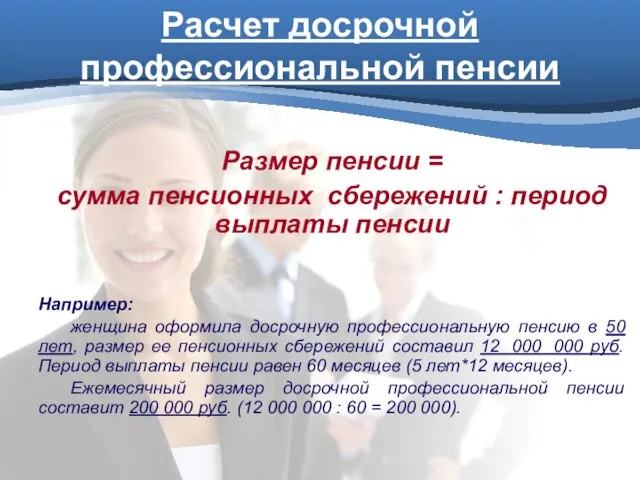 Расчет досрочной профессиональной пенсии

Размер пенсии =
сумма пенсионных сбережений : период выплаты пенсии

Например:

женщина оформила досрочную профессиональную пенсию в 50 лет, размер ее пенсионных сбережений составил 12 000 000 руб. Период выплаты пенсии равен 60 месяцев (5 лет*12 месяцев).

Ежемесячный размер досрочной профессиональной пенсии составит 200 000 руб. (12 000 000 : 60 = 200 000).